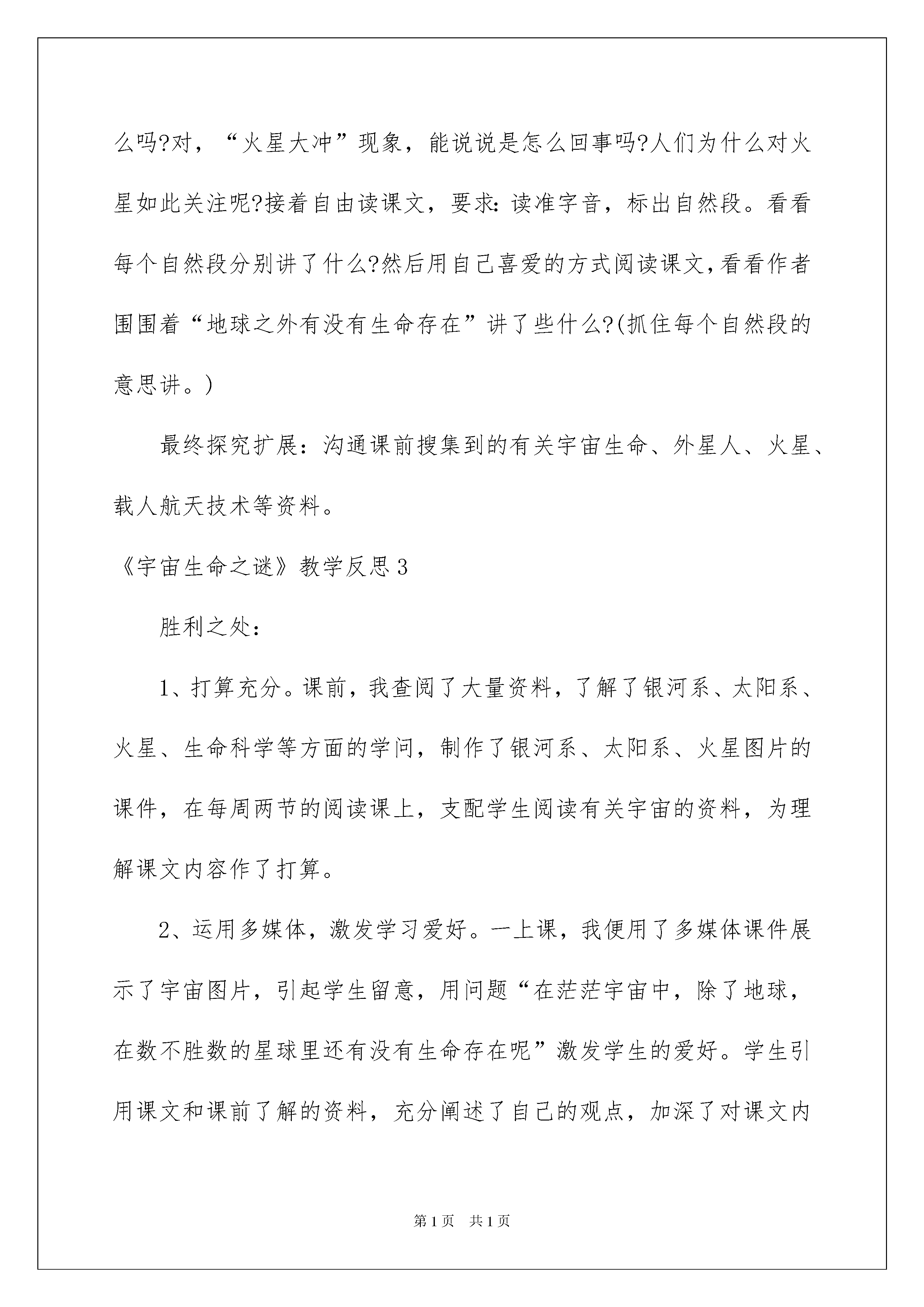 么吗?对，“火星大冲”现象，能说说是怎么回事吗?人们为什么对火星如此关注呢?接着自由读课文，要求：读准字音，标出自然段。看看每个自然段分别讲了什么?然后用自己喜爱的方式阅读课文，看看作者围围着“地球之外有没有生命存在”讲了些什么?(抓住每个自然段的意思讲。)

最终探究扩展：沟通课前搜集到的有关宇宙生命、外星人、火星、载人航天技术等资料。

《宇宙生命之谜》教学反思3

胜利之处：

1、打算充分。课前，我查阅了大量资料，了解了银河系、太阳系、火星、生命科学等方面的学问，制作了银河系、太阳系、火星图片的课件，在每周两节的阅读课上，支配学生阅读有关宇宙的资料，为理解课文内容作了打算。

2、运用多媒体，激发学习爱好。一上课，我便用了多媒体课件展示了宇宙图片，引起学生留意，用问题“在茫茫宇宙中，除了地球，在数不胜数的星球里还有没有生命存在呢”激发学生的爱好。学生引用课文和课前了解的资料，充分阐述了自己的观点，加深了对课文内

第1页 共1页